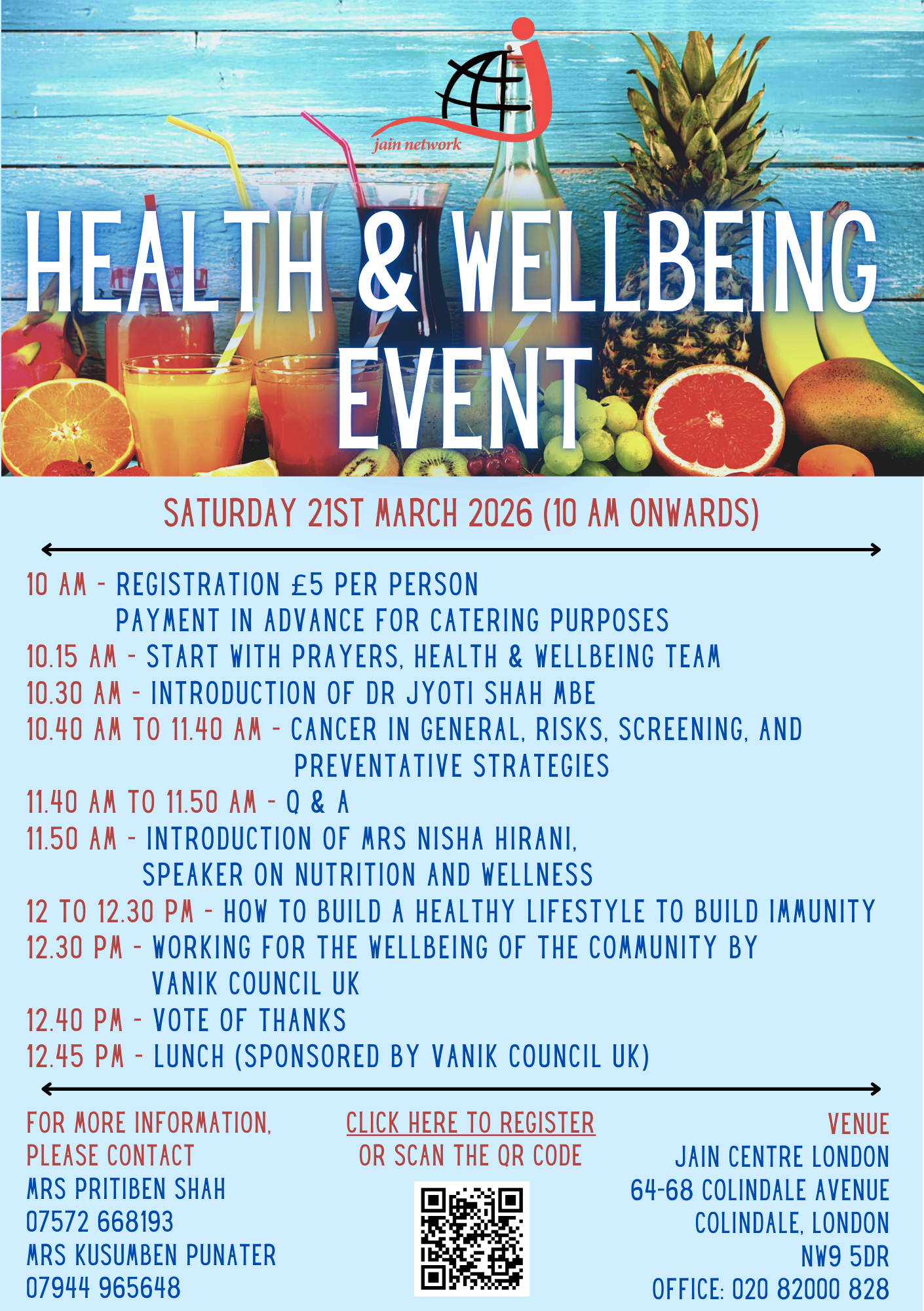 jain network

HEALTH & WELLBEING EVENT

SATURDAY 21ST MARCH 2026 (10 AM ONWARDS)

10 AM - REGISTRATION £5 PER PERSON
PAYMENT IN ADVANCE FOR CATERING PURPOSES
10.15 AM - START WITH PRAYERS, HEALTH & WELLBEING TEAM
10.30 AM - INTRODUCTION OF DR JYOTI SHAH MBE
10.40 AM TO 11.40 AM - CANCER IN GENERAL, RISKS, SCREENING, AND PREVENTATIVE STRATEGIES
11.40 AM TO 11.50 AM - Q & A
11.50 AM - INTRODUCTION OF MRS NISHA HIRANI, SPEAKER ON NUTRITION AND WELLNESS
12 TO 12.30 PM - HOW TO BUILD A HEALTHY LIFESTYLE TO BUILD IMMUNITY
12.30 PM - WORKING FOR THE WELLBEING OF THE COMMUNITY BY VANIK COUNCIL UK
12.40 PM - VOTE OF THANKS
12.45 PM - LUNCH (SPONSORED BY VANIK COUNCIL UK)

FOR MORE INFORMATION, PLEASE CONTACT
MRS PRITIBEN SHAH
07572 668193
MRS KUSUMBEN PUNATER
07944 965648

CLICK HERE TO REGISTER
OR SCAN THE QR CODE

VENUE
JAIN CENTRE LONDON
64-68 COLINDALE AVENUE
COLINDALE, LONDON
NW9 5DR
OFFICE: 020 82000 828